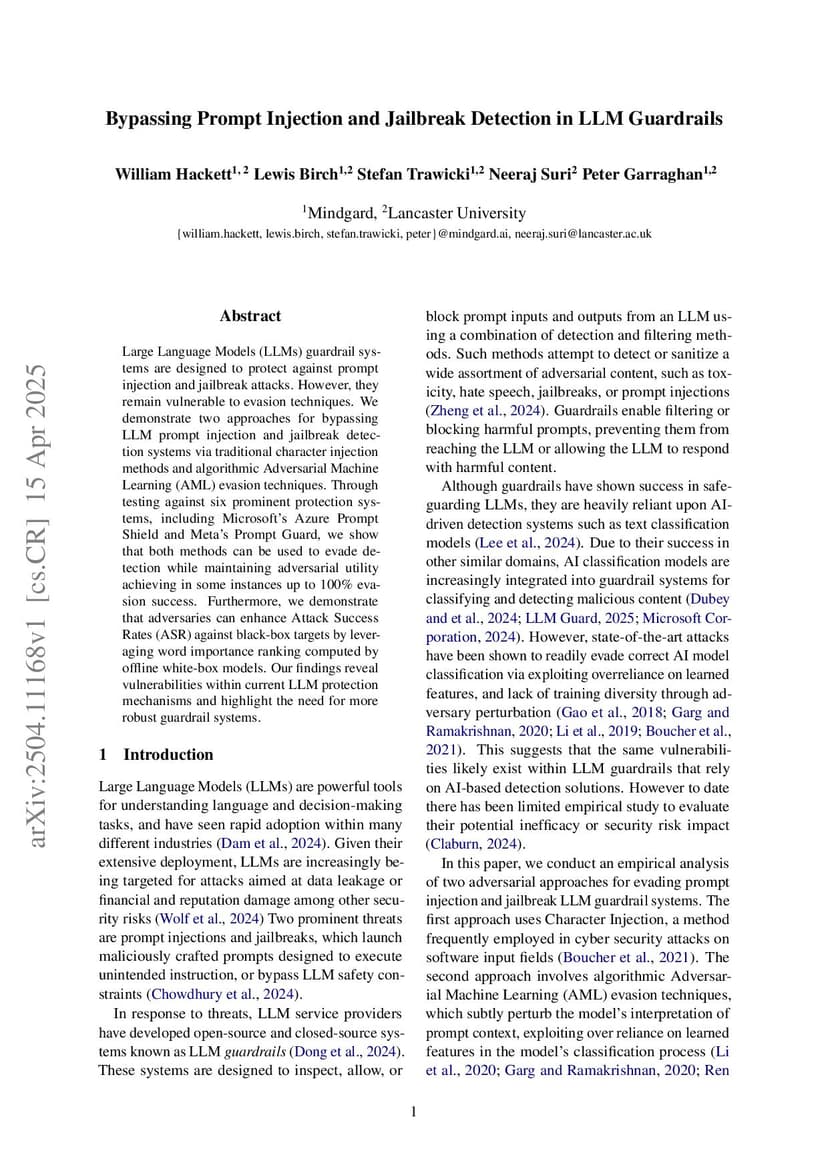 Bypassing Prompt Injection and Jailbreak Detection in LLM Guardrails

William Hackett$^{1,2}$ Lewis Birch$^{1,2}$ Stefan Trawicki$^{1,2}$ Neeraj Suri$^{2}$ Peter Garraghan$^{1,2}$

$^{1}$Mindgard, $^{2}$Lancaster University

{william.hackett, lewis.birch, stefan.trawicki, peter}@mindgard.ai, neeraj.suri@lancaster.ac.uk

arXiv:2504.11168v1 [cs.CR] 15 Apr 2025

Abstract

Large Language Models (LLMs) guardrail systems are designed to protect against prompt injection and jailbreak attacks. However, they remain vulnerable to evasion techniques. We demonstrate two approaches for bypassing LLM prompt injection and jailbreak detection systems via traditional character injection methods and algorithmic Adversarial Machine Learning (AML) evasion techniques. Through testing against six prominent protection systems, including Microsoft's Azure Prompt Shield and Meta's Prompt Guard, we show that both methods can be used to evade detection while maintaining adversarial utility achieving in some instances up to 100% evasion success. Furthermore, we demonstrate that adversaries can enhance Attack Success Rates (ASR) against black-box targets by leveraging word importance ranking computed by offline white-box models. Our findings reveal vulnerabilities within current LLM protection mechanisms and highlight the need for more robust guardrail systems.

1 Introduction

Large Language Models (LLMs) are powerful tools for understanding language and decision-making tasks, and have seen rapid adoption within many different industries (Dam et al., 2024). Given their extensive deployment, LLMs are increasingly being targeted for attacks aimed at data leakage or financial and reputation damage among other security risks (Wolf et al., 2024) Two prominent threats are prompt injections and jailbreaks, which launch maliciously crafted prompts designed to execute unintended instruction, or bypass LLM safety constraints (Chowdhury et al., 2024).

In response to threats, LLM service providers have developed open-source and closed-source systems known as LLM guardrails (Dong et al., 2024). These systems are designed to inspect, allow, or block prompt inputs and outputs from an LLM using a combination of detection and filtering methods. Such methods attempt to detect or sanitize a wide assortment of adversarial content, such as toxicity, hate speech, jailbreaks, or prompt injections (Zheng et al., 2024). Guardrails enable filtering or blocking harmful prompts, preventing them from reaching the LLM or allowing the LLM to respond with harmful content.

Although guardrails have shown success in safeguarding LLMs, they are heavily reliant upon AI-driven detection systems such as text classification models (Lee et al., 2024). Due to their success in other similar domains, AI classification models are increasingly integrated into guardrail systems for classifying and detecting malicious content (Dubey and et al., 2024; LLM Guard, 2025; Microsoft Corporation, 2024). However, state-of-the-art attacks have been shown to readily evade correct AI model classification via exploiting overreliance on learned features, and lack of training diversity through adversary perturbation (Gao et al., 2018; Garg and Ramakrishnan, 2020; Li et al., 2019; Boucher et al., 2021). This suggests that the same vulnerabilities likely exist within LLM guardrails that rely on AI-based detection solutions. However to date there has been limited empirical study to evaluate their potential inefficacy or security risk impact (Claburn, 2024).

In this paper, we conduct an empirical analysis of two adversarial approaches for evading prompt injection and jailbreak LLM guardrail systems. The first approach uses Character Injection, a method frequently employed in cyber security attacks on software input fields (Boucher et al., 2021). The second approach involves algorithmic Adversarial Machine Learning (AML) evasion techniques, which subtly perturb the model's interpretation of prompt context, exploiting over reliance on learned features in the model's classification process (Li et al., 2020; Garg and Ramakrishnan, 2020; Ren

1